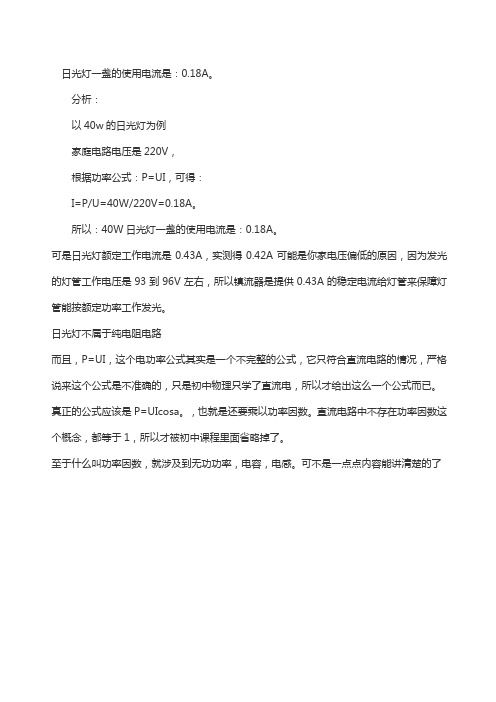 日光灯一盏的使用电流是：0.18A。

分析：

以 40w 的日光灯为例

家庭电路电压是 220V，

根据功率公式：P=UI，可得：

I=P/U=40W/220V=0.18A。

所以：40W 日光灯一盏的使用电流是：0.18A。

可是日光灯额定工作电流是 0.43A，实测得 0.42A 可能是你家电压偏低的原因，因为发光的灯管工作电压是 93 到 96V 左右，所以镇流器是提供 0.43A 的稳定电流给灯管来保障灯管能按额定功率工作发光。

日光灯不属于纯电阻电路

而且，P=UI，这个电功率公式其实是一个不完整的公式，它只符合直流电路的情况，严格说来这个公式是不准确的，只是初中物理只学了直流电，所以才给出这么一个公式而已。

真正的公式应该是 P=UIcosa。，也就是还要乘以功率因数。直流电路中不存在功率因数这个概念，都等于 1，所以才被初中课程里面省略掉了。

至于什么叫功率因数，就涉及到无功功率，电容，电感。可不是一点点内容能讲清楚的了